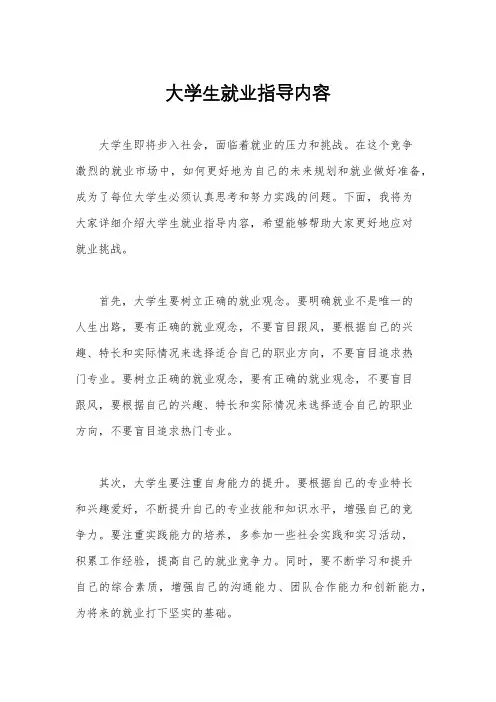 大学生就业指导内容

大学生即将步入社会，面临着就业的压力和挑战。在这个竞争激烈的就业市场中，如何更好地为自己的未来规划和就业做好准备，成为了每位大学生必须认真思考和努力实践的问题。下面，我将为大家详细介绍大学生就业指导内容，希望能够帮助大家更好地应对就业挑战。

首先，大学生要树立正确的就业观念。要明确就业不是唯一的人生出路，要有正确的就业观念，不要盲目跟风，要根据自己的兴趣、特长和实际情况来选择适合自己的职业方向，不要盲目追求热门专业。要树立正确的就业观念，要有正确的就业观念，不要盲目跟风，要根据自己的兴趣、特长和实际情况来选择适合自己的职业方向，不要盲目追求热门专业。

其次，大学生要注重自身能力的提升。要根据自己的专业特长和兴趣爱好，不断提升自己的专业技能和知识水平，增强自己的竞争力。要注重实践能力的培养，多参加一些社会实践和实习活动，积累工作经验，提高自己的就业竞争力。同时，要不断学习和提升自己的综合素质，增强自己的沟通能力、团队合作能力和创新能力，为将来的就业打下坚实的基础。